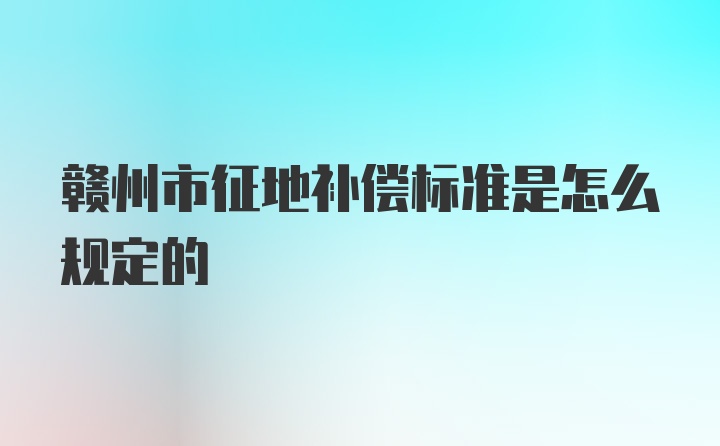 赣州市征地补偿标准是怎么规定的